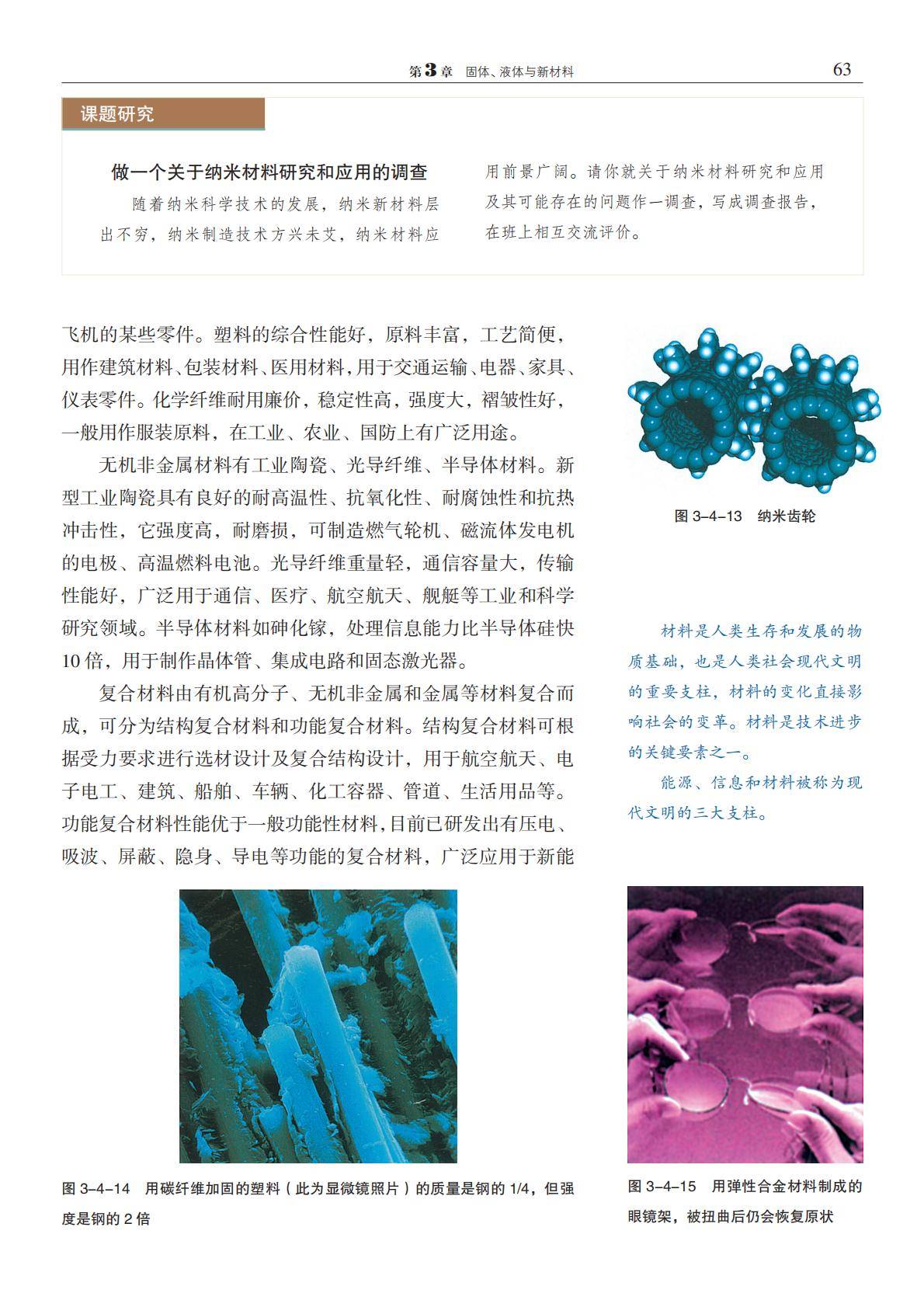 第3章 固体、液体与新材料 63

课题研究

做一个关于纳米材料研究和应用的调查

随着纳米科学技术的发展，纳米新材料层出不穷，纳米制造技术方兴未艾，纳米材料应用前景广阔。请你就关于纳米材料研究和应用及其可能存在的问题作一调查，写成调查报告，在班上相互交流评价。

飞机的某些零件。塑料的综合性能好，原料丰富，工艺简便，用作建筑材料、包装材料、医用材料，用于交通运输、电器、家具、仪表零件。化学纤维耐用廉价，稳定性高，强度大，褶皱性好，一般用作服装原料，在工业、农业、国防上有广泛用途。

无机非金属材料有工业陶瓷、光导纤维、半导体材料。新型工业陶瓷具有良好的耐高温性、抗氧化性、耐腐蚀性和抗热冲击性，它强度高，耐磨损，可制造燃气轮机、磁流体发电机的电极、高温燃料电池。光导纤维重量轻，通信容量大，传输性能好，广泛用于通信、医疗、航空航天、舰艇等工业和科学研究领域。半导体材料如砷化镓，处理信息能力比半导体硅快10倍，用于制作晶体管、集成电路和固态激光器。

复合材料由有机高分子、无机非金属和金属等材料复合而成，可分为结构复合材料和功能复合材料。结构复合材料可根据受力要求进行选材设计及复合结构设计，用于航空航天、电子电工、建筑、船舶、车辆、化工容器、管道、生活用品等。功能复合材料性能优于一般功能性材料，目前已研发出有压电、吸波、屏蔽、隐身、导电等功能的复合材料，广泛应用于新能

图 3-4-13 纳米齿轮

材料是人类生存和发展的物质基础，也是人类社会现代文明的重要支柱，材料的变化直接影响社会的变革。材料是技术进步的关键要素之一。

能源、信息和材料被称为现代文明的三大支柱。

图 3-4-14 用碳纤维加固的塑料（此为显微镜照片）的质量是钢的 1/4，但强度是钢的 2 倍

图 3-4-15 用弹性合金材料制成的眼镜架，被扭曲后仍会恢复原状